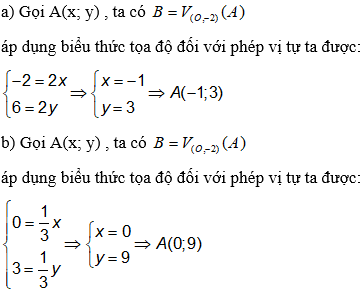 a) Gọi A(x; y) , ta có $B = V_{(O;-2)}(A)$

áp dụng biểu thức tọa độ đối với phép vị tự ta được:

$\begin{cases} -2 = 2x \\ 6 = 2y \end{cases} \Rightarrow \begin{cases} x = -1 \\ y = 3 \end{cases} \Rightarrow A(-1;3)$

b) Gọi A(x; y) , ta có $B = V_{(O;-2)}(A)$

áp dụng biểu thức tọa độ đối với phép vị tự ta được:

$\begin{cases} 0 = \frac{1}{3}x \\ 3 = \frac{1}{3}y \end{cases} \Rightarrow \begin{cases} x = 0 \\ y = 9 \end{cases} \Rightarrow A(0;9)$